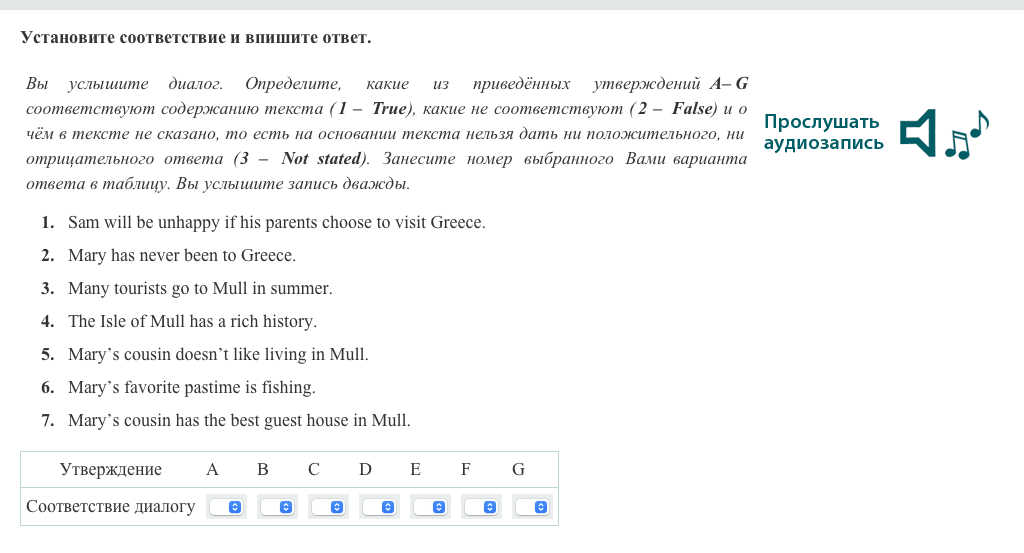 Установите соответствие и впишите ответ.

Вы услышите диалог. Определите, какие из приведённых утверждений A– G соответствуют содержанию текста (1 – True), какие не соответствуют (2 – False) и о чём в тексте не сказано, то есть на основании текста нельзя дать ни положительного, ни отрицательного ответа (3 – Not stated). Занесите номер выбранного Вами варианта ответа в таблицу. Вы услышите запись дважды.

Прослушать аудиозапись

1. Sam will be unhappy if his parents choose to visit Greece.
2. Mary has never been to Greece.
3. Many tourists go to Mull in summer.
4. The Isle of Mull has a rich history.
5. Mary’s cousin doesn’t like living in Mull.
6. Mary’s favorite pastime is fishing.
7. Mary’s cousin has the best guest house in Mull.

| Утверждение | A | B | C | D | E | F | G |
|---|---|---|---|---|---|---|---|
| Соответствие диалогу | | | | | | | |